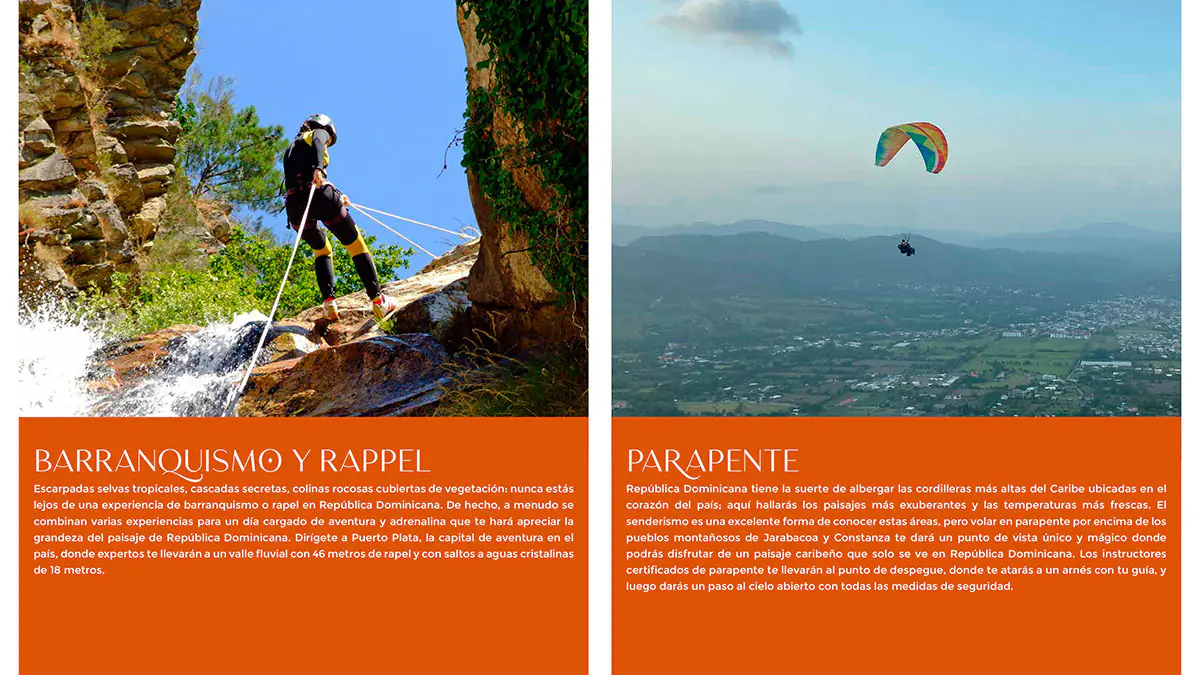 BARRANQUISMO Y RAPPEL

Escarpadas selvas tropicales, cascadas secretas, colinas rocosas cubiertas de vegetación: nunca estás lejos de una experiencia de barranquismo o rapel en República Dominicana. De hecho, a menudo se combinan varias experiencias para un día cargado de aventura y adrenalina que te hará apreciar la grandeza del paisaje de República Dominicana. Dirígete a Puerto Plata, la capital de aventura en el país, donde expertos te llevarán a un valle fluvial con 46 metros de rapel y con saltos a aguas cristalinas de 18 metros.

PARAPENTE

República Dominicana tiene la suerte de albergar las cordilleras más altas del Caribe ubicadas en el corazón del país; aquí hallarás los paisajes más exuberantes y las temperaturas más frescas. El senderismo es una excelente forma de conocer estas áreas, pero volar en parapente por encima de los pueblos montañosos de Jarabacoa y Constanza te dará un punto de vista único y mágico donde podrás disfrutar de un paisaje caribeño que solo se ve en República Dominicana. Los instructores certificados de parapente te llevarán al punto de despegue, donde te atarás a un arnés con tu guía, y luego darás un paso al cielo abierto con todas las medidas de seguridad.